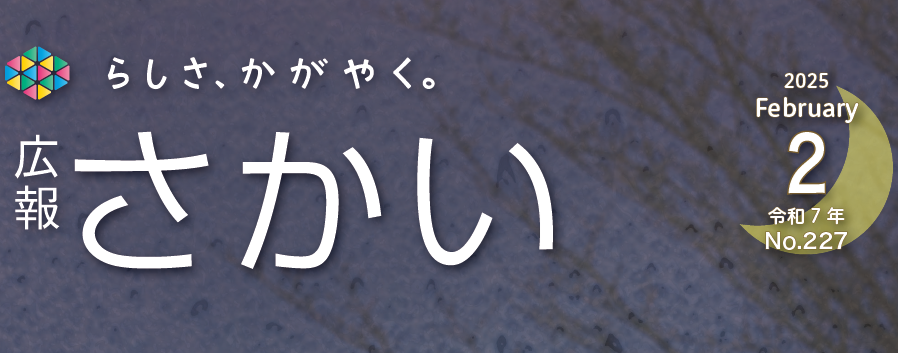 らしさ、かがやく。

広報 さかい

2025
February
2
令和７年
No.227